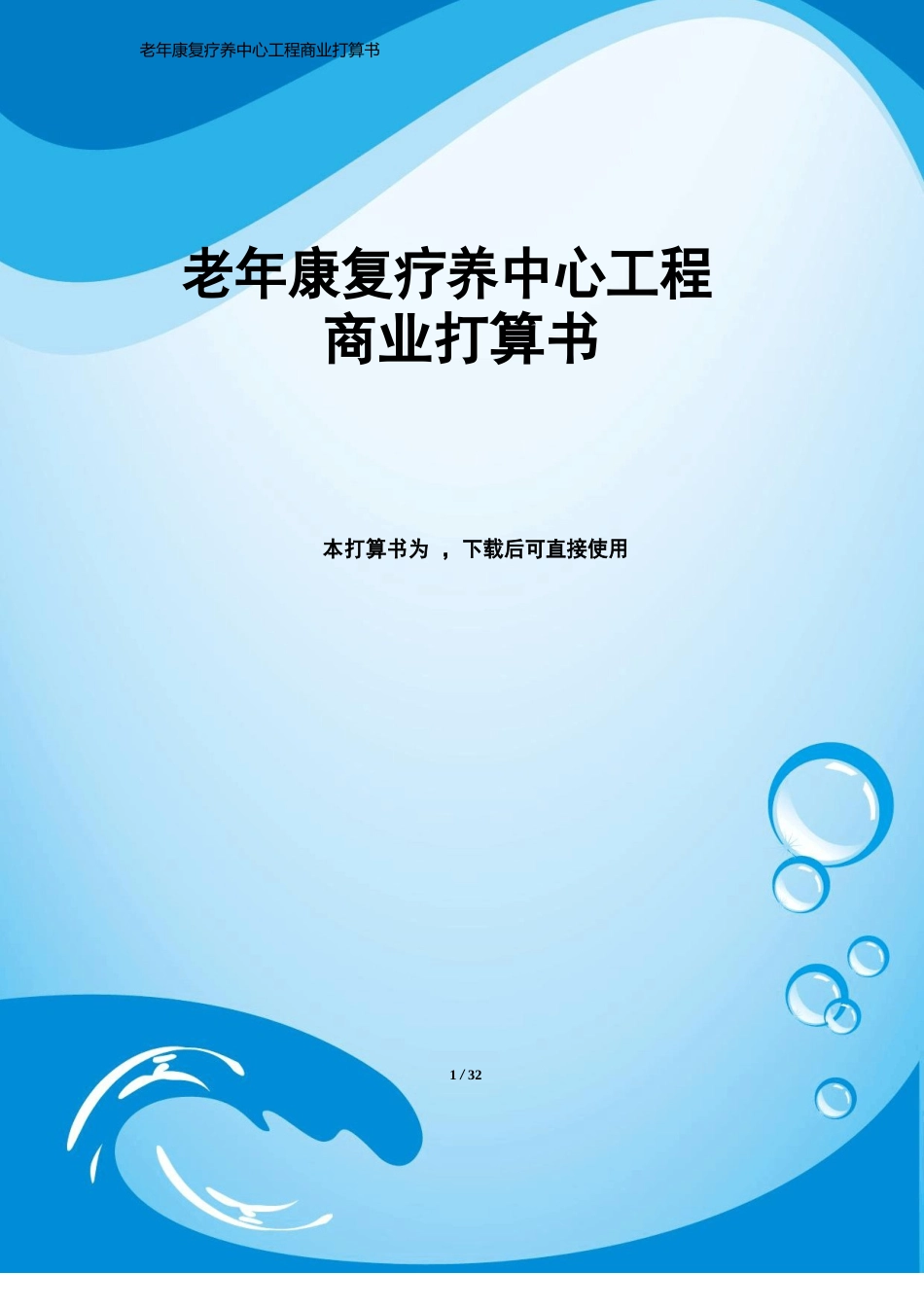 老年康复疗养中心工程商业打算书

老年康复疗养中心工程
商业打算书

本打算书为 ，下载后可直接使用

1 / 32